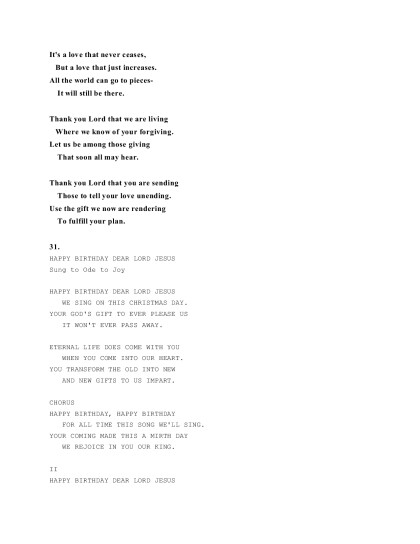 It's a love that never ceases,
But a love that just increases.
All the world can go to pieces-
It will still be there.

Thank you Lord that we are living
Where we know of your forgiving.
Let us be among those giving
That soon all may hear.

Thank you Lord that you are sending
Those to tell your love unending.
Use the gift we now are rendering
To fulfill your plan.

31.
HAPPY BIRTHDAY DEAR LORD JESUS
Sung to Ode to Joy

HAPPY BIRTHDAY DEAR LORD JESUS
WE SING ON THIS CHRISTMAS DAY.
YOUR GOD'S GIFT TO EVER PLEASE US
IT WON'T EVER PASS AWAY.

ETERNAL LIFE DOES COME WITH YOU
WHEN YOU COME INTO OUR HEART.
YOU TRANSFORM THE OLD INTO NEW
AND NEW GIFTS TO US IMPART.

CHORUS
HAPPY BIRTHDAY, HAPPY BIRTHDAY
FOR ALL TIME THIS SONG WE'LL SING.
YOUR COMING MADE THIS A MIRTH DAY
WE REJOICE IN YOU OUR KING.

II
HAPPY BIRTHDAY DEAR LORD JESUS